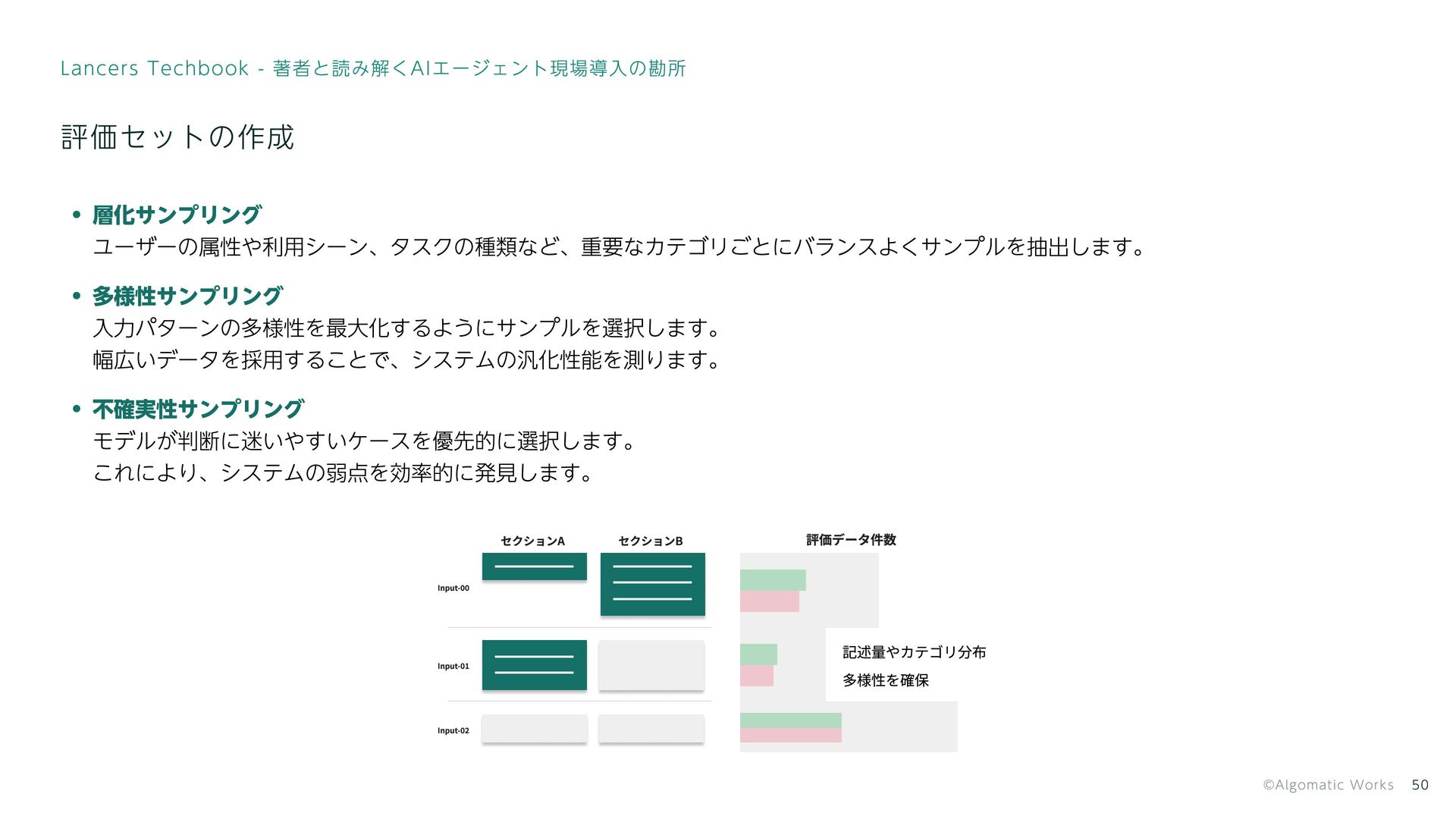 Lancers Techbook - 著者と読み解くAIエージェント現場導入の勘所

評価セットの作成

• 層化サンプリング
ユーザーの属性や利用シーン、タスクの種類など、重要なカテゴリごとにバランスよくサンプルを抽出します。

• 多様性サンプリング
入力パターンの多様性を最大化するようにサンプルを選択します。
幅広いデータを採用することで、システムの汎化性能を測ります。

• 不確実性サンプリング
モデルが判断に迷いやすいケースを優先的に選択します。
これにより、システムの弱点を効率的に発見します。

セクションA
セクションB
Input-00
Input-01
Input-02

評価データ件数
記述量やカテゴリ分布
多様性を確保

©Algomatic Works 50